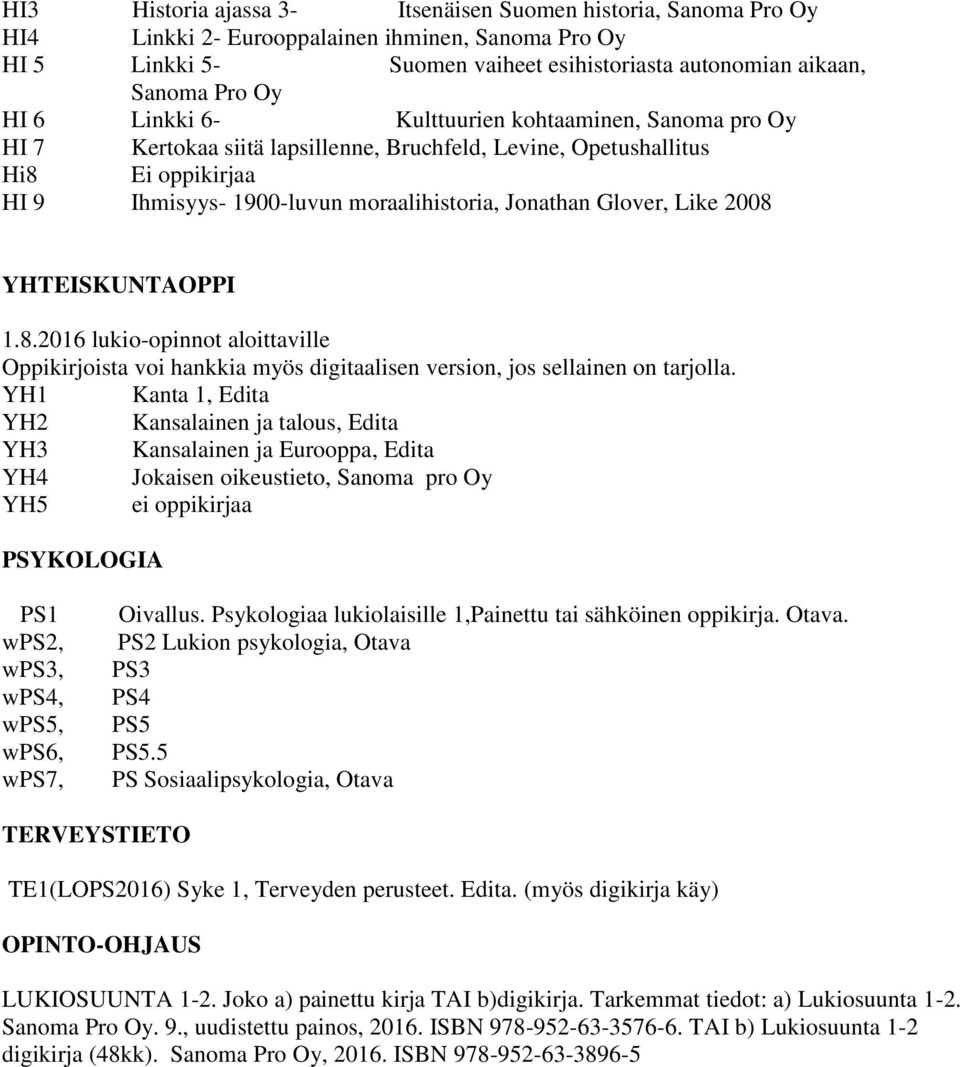 HI3 Historia ajassa 3- Itsenäisen Suomen historia, Sanoma Pro Oy
HI4 Linkki 2- Eurooppalainen ihminen, Sanoma Pro Oy
HI 5 Linkki 5- Suomen vaiheet esihistoriasta autonomian aikaan, Sanoma Pro Oy
HI 6 Linkki 6- Kulttuurien kohtaaminen, Sanoma pro Oy
HI 7 Kertokaa siitä lapsillenne, Bruchfeld, Levine, Opetushallitus
Hi8 Ei oppikirjaa
HI 9 Ihmisyys- 1900-luvun moraalihistoria, Jonathan Glover, Like 2008

YHTEISKUNTAOPPI

1.8.2016 lukio-opinnot aloittaville
Oppikirjoista voi hankkia myös digitaalisen version, jos sellainen on tarjolla.
YH1 Kanta 1, Edita
YH2 Kansalainen ja talous, Edita
YH3 Kansalainen ja Eurooppa, Edita
YH4 Jokaisen oikeustieto, Sanoma pro Oy
YH5 ei oppikirjaa

PSYKOLOGIA

PS1 Oivallus. Psykologiaa lukiolaisille 1,Painettu tai sähköinen oppikirja. Otava.
wPS2, PS2 Lukion psykologia, Otava
wPS3, PS3
wPS4, PS4
wPS5, PS5
wPS6, PS5.5
wPS7, PS Sosiaalipsykologia, Otava

TERVEYSTIETO

TE1(LOPS2016) Syke 1, Terveyden perusteet. Edita. (myös digikirja käy)

OPINTO-OHJAUS

LUKIOSUUNTA 1-2. Joko a) painettu kirja TAI b)digikirja. Tarkemmat tiedot: a) Lukiosuunta 1-2. Sanoma Pro Oy. 9., uudistettu painos, 2016. ISBN 978-952-63-3576-6. TAI b) Lukiosuunta 1-2 digikirja (48kk). Sanoma Pro Oy, 2016. ISBN 978-952-63-3896-5